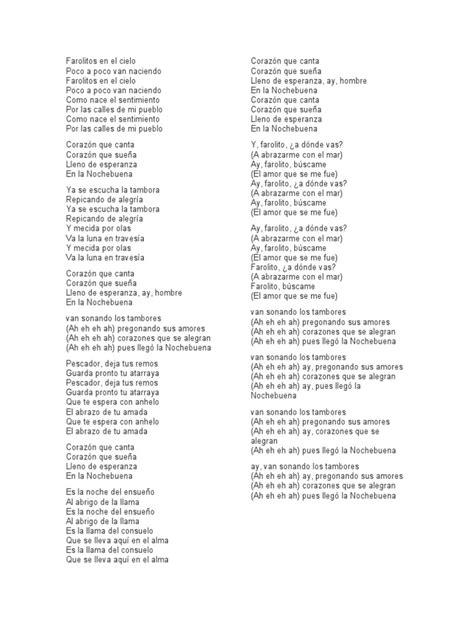 Farolitos en el cielo
Poco a poco van naciendo
Farolitos en el cielo
Poco a poco van naciendo
Como nace el sentimiento
Por las calles de mi pueblo
Como nace el sentimiento
Por las calles de mi pueblo

Corazón que canta
Corazón que sueña
Lleno de esperanza
En la Nochebuena

Ya se escucha la tambora
Repicando de alegría
Ya se escucha la tambora
Repicando de alegría
Y mecida por olas
Va la luna en travesía
Y mecida por olas
Va la luna en travesía

Corazón que canta
Corazón que sueña
Lleno de esperanza, ay, hombre
En la Nochebuena

van sonando los tambores
(Ah eh eh ah) pregonando sus amores
(Ah eh eh ah) corazones que se alegran
(Ah eh eh ah) pues llegó la Nochebuena

Pescador, deja tus remos
Guarda pronto tu atarraya
Pescador, deja tus remos
Guarda pronto tu atarraya
Que te espera con anhelo
El abrazo de tu amada
Que te espera con anhelo
El abrazo de tu amada

Corazón que canta
Corazón que sueña
Lleno de esperanza
En la Nochebuena

Es la noche del ensueño
Al abrigo de la llama
Es la noche del ensueño
Al abrigo de la llama
Es la llama del consuelo
Que se lleva aquí en el alma
Es la llama del consuelo
Que se lleva aquí en el alma

Corazón que canta
Corazón que sueña
Lleno de esperanza, ay, hombre
En la Nochebuena
Corazón que canta
Corazón que sueña
Lleno de esperanza
En la Nochebuena

Y, farolito, ¿a dónde vas?
(A abrazarme con el mar)
Ay, farolito, búscame
(El amor que se me fue)
Ay, farolito, ¿a dónde vas?
(A abrazarme con el mar)
Ay, farolito, búscame
(El amor que se me fue)

Ay, farolito, ¿a dónde vas?
(A abrazarme con el mar)
Ay, farolito, búscame
(El amor que se me fue)
Farolito, ¿a dónde vas?
(A abrazarme con el mar)
Farolito, búscame
(El amor que se me fue)

van sonando los tambores
(Ah eh eh ah) pregonando sus amores
(Ah eh eh ah) corazones que se alegran
(Ah eh eh ah) pues llegó la Nochebuena

van sonando los tambores
(Ah eh eh ah) ay, pregonando sus amores
(Ah eh eh ah) corazones que se alegran
(Ah eh eh ah) ay, pues llegó la Nochebuena

van sonando los tambores
(Ah eh eh ah) pregonando sus amores
(Ah eh eh ah) ay, corazones que se alegran
(Ah eh eh ah) pues llegó la Nochebuena

ay, van sonando los tambores
(Ah eh eh ah) ay, pregonando sus amores
(Ah eh eh ah) corazones que se alegran
(Ah eh eh ah) pues llegó la Nochebuena